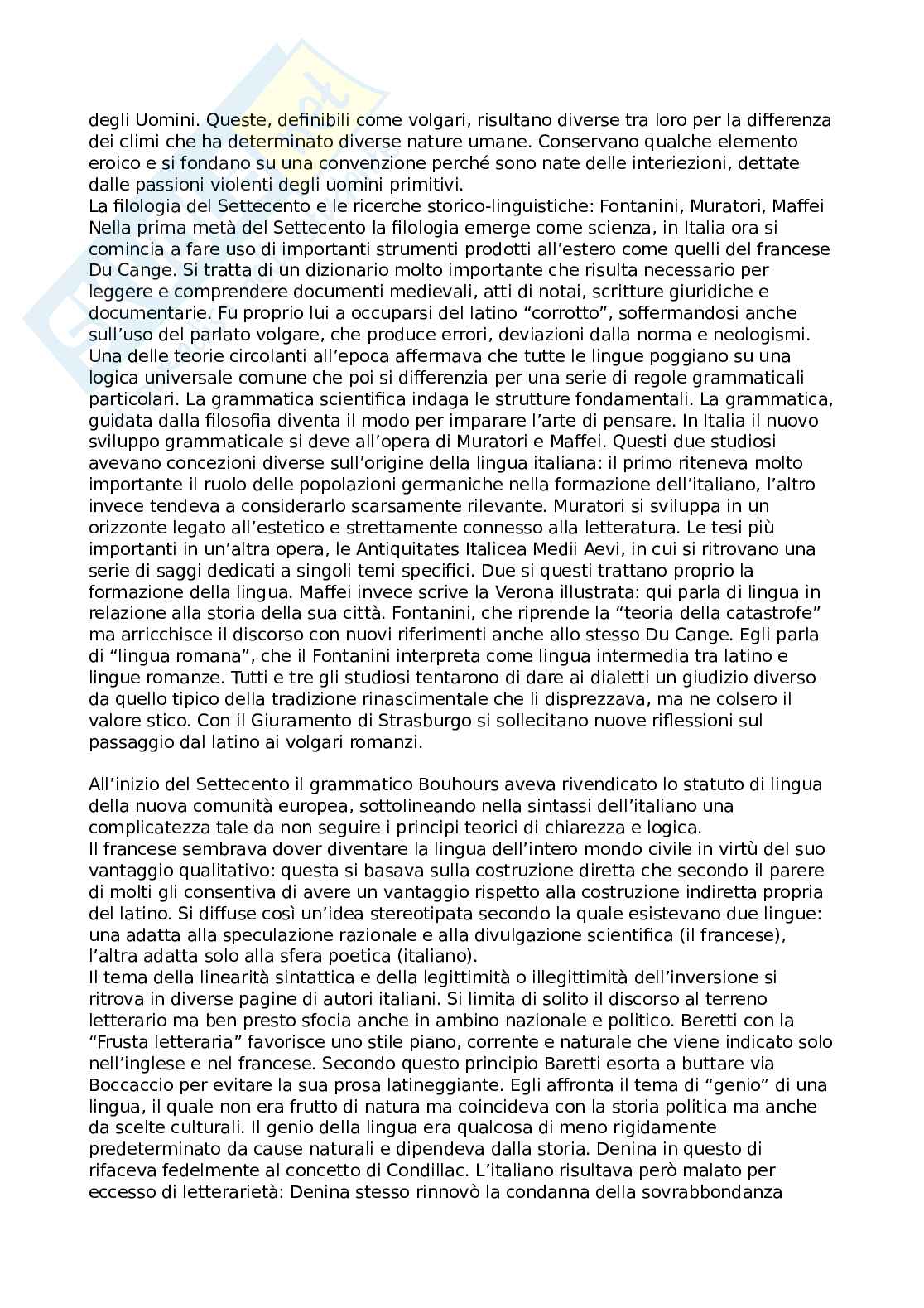 degli Uomini. Queste, definibili come volgari, risultano diverse tra loro per la differenza dei climi che ha determinato diverse nature umane. Conservano qualche elemento eroico e si fondano su una convenzione perché sono nate delle interiezioni, dettate dalle passioni violenti degli uomini primitivi.
La filologia del Settecento e le ricerche storico-linguistiche: Fontanini, Muratori, Maffei
Nella prima metà del Settecento la filologia emerge come scienza, in Italia ora si comincia a fare uso di importanti strumenti prodotti all'estero come quelli del francese Du Cange. Si tratta di un dizionario molto importante che risulta necessario per leggere e comprendere documenti medievali, atti di notai, scritture giuridiche e documentarie. Fu proprio lui a occuparsi del latino "corrotto", soffermandosi anche sull'uso del parlato volgare, che produce errori, deviazioni dalla norma e neologismi. Una delle teorie circolanti all'epoca affermava che tutte le lingue poggiano su una logica universale comune che poi si differenzia per una serie di regole grammaticali particolari. La grammatica scientifica indaga le strutture fondamentali. La grammatica, guidata dalla filosofia diventa il modo per imparare l'arte di pensare. In Italia il nuovo sviluppo grammaticale si deve all'opera di Muratori e Maffei. Questi due studiosi avevano concezioni diverse sull'origine della lingua italiana: il primo riteneva molto importante il ruolo delle popolazioni germaniche nella formazione dell'italiano, l'altro invece tendeva a considerarlo scarsamente rilevante. Muratori si sviluppa in un orizzonte legato all'estetico e strettamente connesso alla letteratura. Le tesi più importanti in un'altra opera, le Antiquitates Italicea Medii Aevi, in cui si ritrovano una serie di saggi dedicati a singoli temi specifici. Due si questi trattano proprio la formazione della lingua. Maffei invece scrive la Verona illustrata: qui parla di lingua in relazione alla storia della sua città. Fontanini, che riprende la "teoria della catastrofe" ma arricchisce il discorso con nuovi riferimenti anche allo stesso Du Cange. Egli parla di "lingua romana", che il Fontanini interpreta come lingua intermedia tra latino e lingue romanze. Tutti e tre gli studiosi tentarono di dare ai dialetti un giudizio diverso da quello tipico della tradizione rinascimentale che li disprezzava, ma ne colsero il valore stico. Con il Giuramento di Strasburgo si sollecitano nuove riflessioni sul passaggio dal latino ai volgari romanzi.

All'inizio del Settecento il grammatico Bouhours aveva rivendicato lo statuto di lingua della nuova comunità europea, sottolineando nella sintassi dell'italiano una complicatezza tale da non seguire i principi teorici di chiarezza e logica.
Il francese sembrava dover diventare la lingua dell'intero mondo civile in virtù del suo vantaggio qualitativo: questa si basava sulla costruzione diretta che secondo il parere di molti gli consentiva di avere un vantaggio rispetto alla costruzione indiretta propria del latino. Si diffuse così un'idea stereotipata secondo la quale esistevano due lingue: una adatta alla speculazione razionale e alla divulgazione scientifica (il francese), l'altra adatta solo alla sfera poetica (italiano).
Il tema della linearità sintattica e della legittimità o illegittimità dell'inversione si ritrova in diverse pagine di autori italiani. Si limita di solito il discorso al terreno letterario ma ben presto sfocia anche in ambino nazionale e politico. Beretti con la "Frusta letteraria" favorisce uno stile piano, corrente e naturale che viene indicato solo nell'inglese e nel francese. Secondo questo principio Baretti esorta a buttare via Boccaccio per evitare la sua prosa latineggiante. Egli affronta il tema di "genio" di una lingua, il quale non era frutto di natura ma coincideva con la storia politica ma anche da scelte culturali. Il genio della lingua era qualcosa di meno rigidamente predeterminato da cause naturali e dipendeva dalla storia. Denina in questo di rifaceva fedelmente al concetto di Condillac. L'italiano risultava però malato per eccesso di letterarietà: Denina stesso rinnovò la condanna della sovrabbondanza